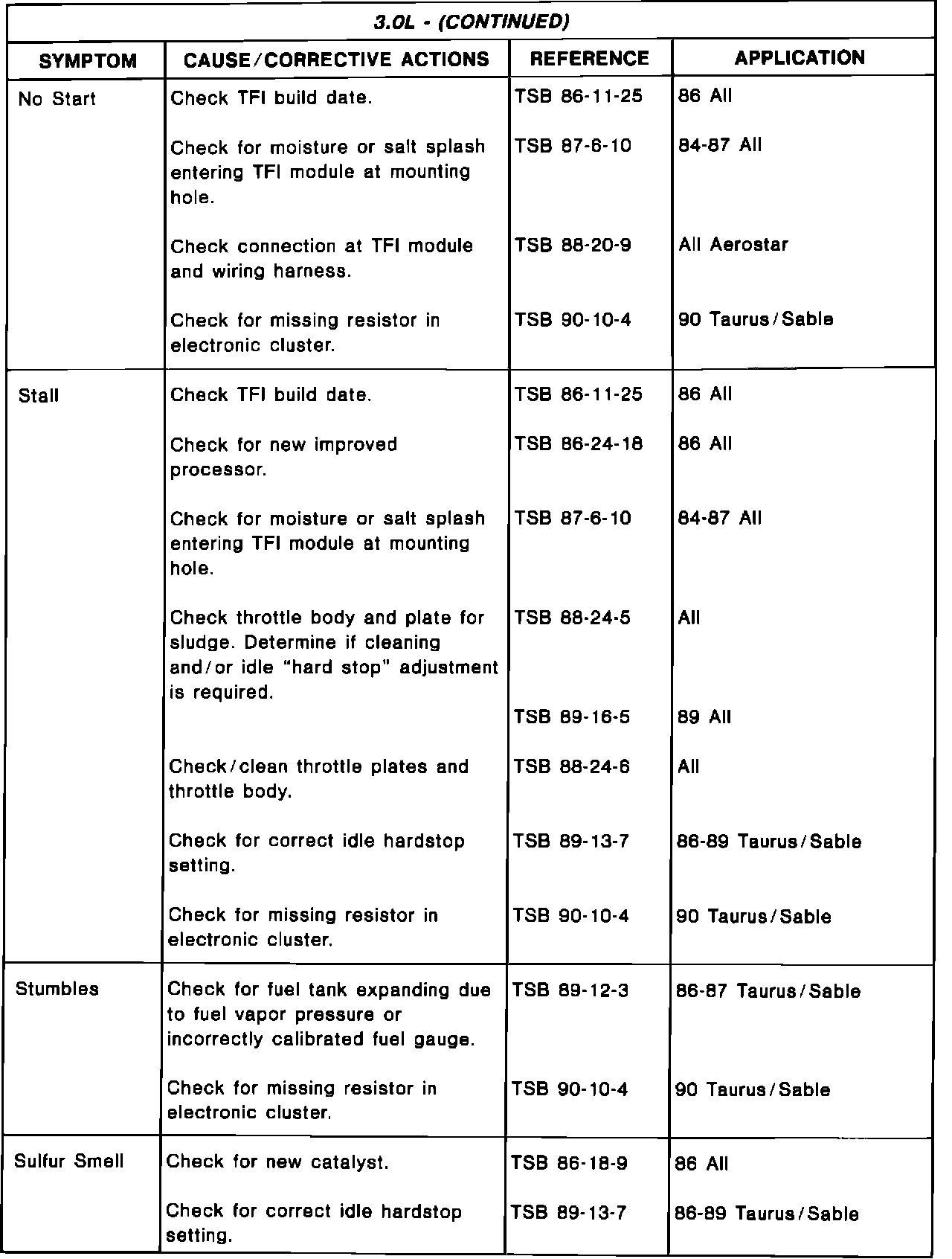 3.0L - (CONTINUED)

| SYMPTOM | CAUSE/CORRECTIVE ACTIONS | REFERENCE | APPLICATION |
|---|---|---|---|
| No Start | Check TFI build date. | TSB 86-11-25 | 86 All |
| | Check for moisture or salt splash entering TFI module at mounting hole. | TSB 87-6-10 | 84-87 All |
| | Check connection at TFI module and wiring harness. | TSB 88-20-9 | All Aerostar |
| | Check for missing resistor in electronic cluster. | TSB 90-10-4 | 90 Taurus/Sable |
| Stall | Check TFI build date. | TSB 86-11-25 | 86 All |
| | Check for new improved processor. | TSB 86-24-18 | 86 All |
| | Check for moisture or salt splash entering TFI module at mounting hole. | TSB 87-6-10 | 84-87 All |
| | Check throttle body and plate for sludge. Determine if cleaning and/or idle "hard stop" adjustment is required. | TSB 88-24-5 | All |
| | | TSB 89-16-5 | 89 All |
| | Check/clean throttle plates and throttle body. | TSB 88-24-6 | All |
| | Check for correct idle hardstop setting. | TSB 89-13-7 | 86-89 Taurus/Sable |
| | Check for missing resistor in electronic cluster. | TSB 90-10-4 | 90 Taurus/Sable |
| Stumbles | Check for fuel tank expanding due to fuel vapor pressure or incorrectly calibrated fuel gauge. | TSB 89-12-3 | 86-87 Taurus/Sable |
| | Check for missing resistor in electronic cluster. | TSB 90-10-4 | 90 Taurus/Sable |
| Sulfur Smell | Check for new catalyst. | TSB 86-18-9 | 86 All |
| | Check for correct idle hardstop setting. | TSB 89-13-7 | 86-89 Taurus/Sable |